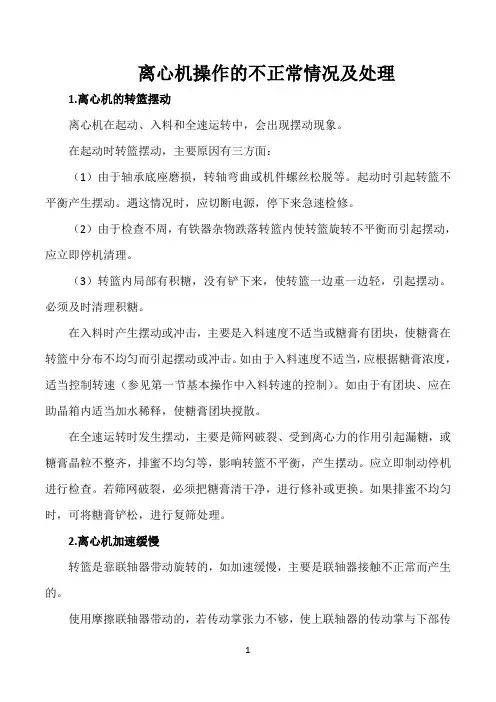 离心机操作的不正常情况及处理

1.离心机的转篮摆动

离心机在起动、入料和全速运转中，会出现摆动现象。

在起动时转篮摆动，主要原因有三方面：

（1）由于轴承底座磨损，转轴弯曲或机件螺丝松脱等。起动时引起转篮不平衡产生摆动。遇这情况时，应切断电源，停下来急速检修。

（2）由于检查不周，有铁器杂物跌落转篮内使转篮旋转不平衡而引起摆动，应立即停机清理。

（3）转篮内局部有积糖，没有铲下来，使转篮一边重一边轻，引起摆动。必须及时清理积糖。

在入料时产生摆动或冲击，主要是入料速度不适当或糖膏有团块，使糖膏在转篮中分布不均匀而引起摆动或冲击。如由于入料速度不适当，应根据糖膏浓度，适当控制转速（参见第一节基本操作中入料转速的控制）。如由于有团块、应在助晶箱内适当加水稀释，使糖膏团块搅散。

在全速运转时发生摆动，主要是筛网破裂、受到离心力的作用引起漏糖，或糖膏晶粒不整齐，排蜜不均匀等，影响转篮不平衡，产生摆动。应立即制动停机进行检查。若筛网破裂，必须把糖膏清干净，进行修补或更换。如果排蜜不均匀时，可将糖膏铲松，进行复筛处理。

2.离心机加速缓慢

转篮是靠联轴器带动旋转的，如加速缓慢，主要是联轴器接触不正常而产生的。

使用摩擦联轴器带动的，若传动掌张力不够，使上联轴器的传动掌与下部传

1